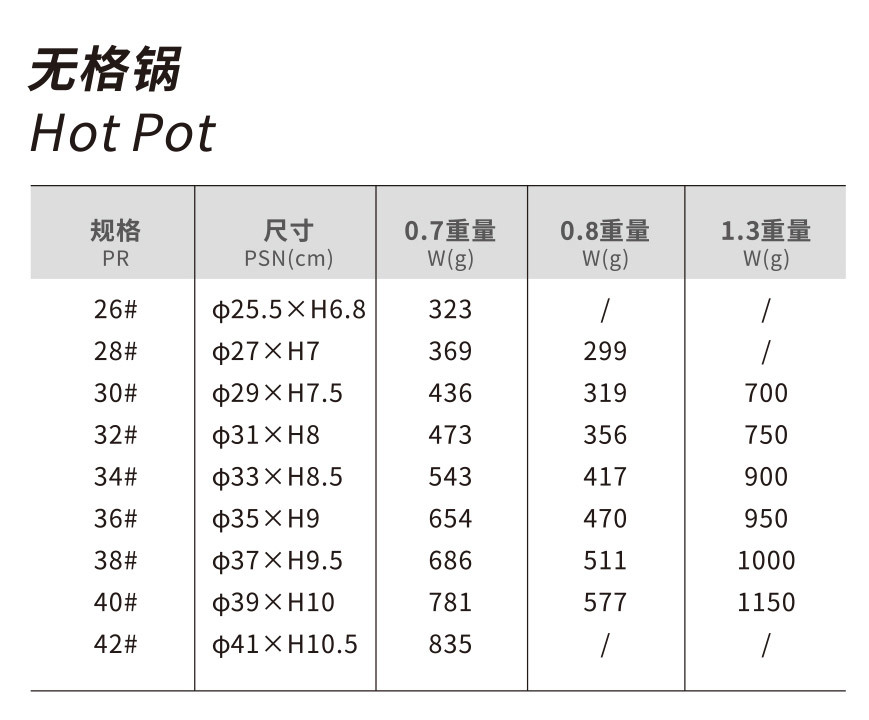 无格锅
Hot Pot

| 规格 PR | 尺寸 PSN(cm) | 0.7重量 W(g) | 0.8重量 W(g) | 1.3重量 W(g) |
|---|---|---|---|---|
| 26# | φ25.5×H6.8 | 323 | / | / |
| 28# | φ27×H7 | 369 | 299 | / |
| 30# | φ29×H7.5 | 436 | 319 | 700 |
| 32# | φ31×H8 | 473 | 356 | 750 |
| 34# | φ33×H8.5 | 543 | 417 | 900 |
| 36# | φ35×H9 | 654 | 470 | 950 |
| 38# | φ37×H9.5 | 686 | 511 | 1000 |
| 40# | φ39×H10 | 781 | 577 | 1150 |
| 42# | φ41×H10.5 | 835 | / | / |